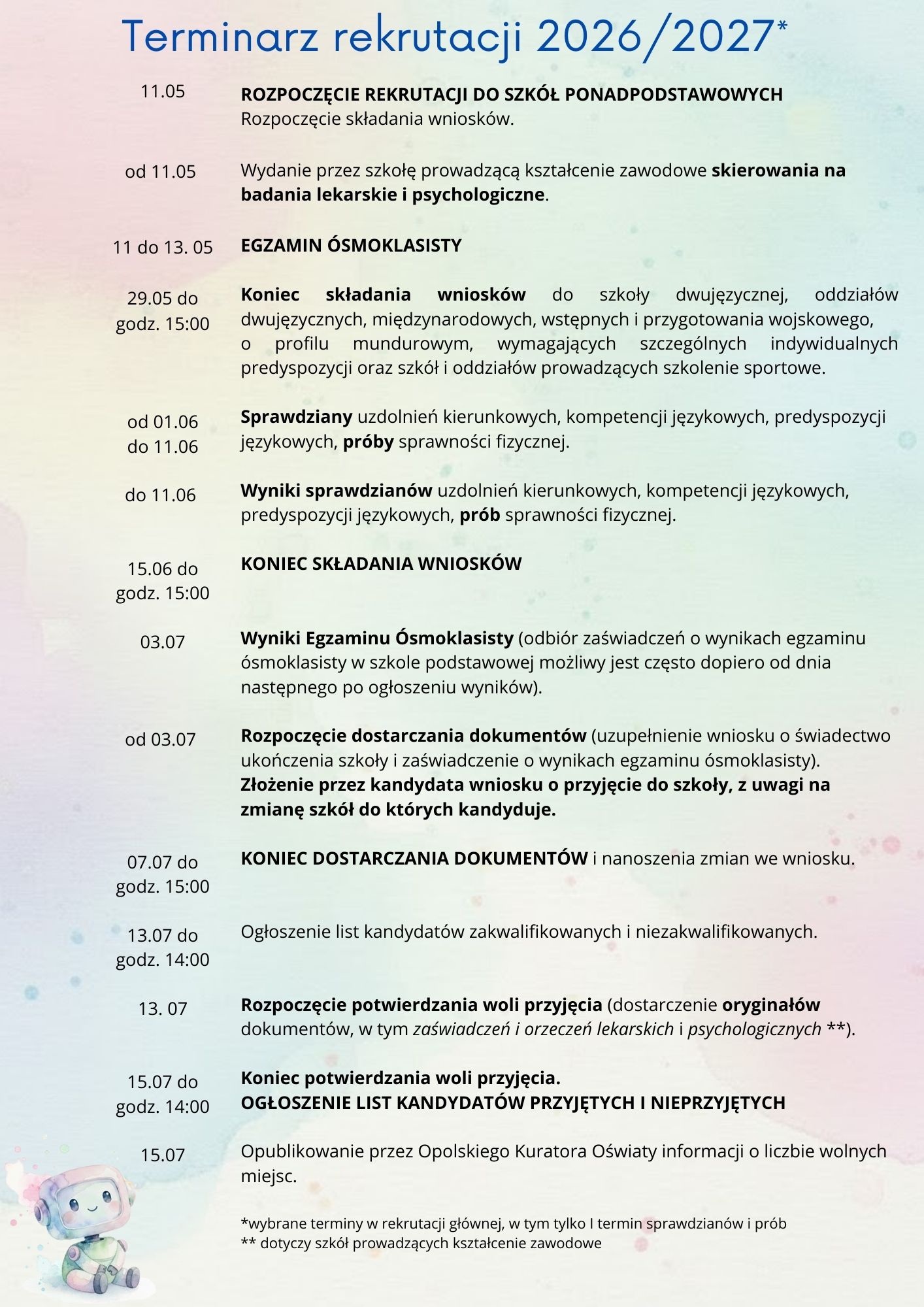 Terminarz rekrutacji 2026/2027*

11.05

ROZPOCZĘCIE REKRUTACJI DO SZKÓŁ PONADPODSTAWOWYCH
Rozpoczęcie składania wniosków.

od 11.05

Wydanie przez szkołę prowadzącą kształcenie zawodowe skierowania na badania lekarskie i psychologiczne.

11 do 13. 05

EGZAMIN ÓSMOKLASISTY

29.05 do godz. 15:00

Koniec składania wniosków do szkoły dwujęzycznej, oddziałów dwujęzycznych, międzynarodowych, wstępnych i przygotowania wojskowego, o profilu mundurowym, wymagających szczególnych indywidualnych predyspozycji oraz szkół i oddziałów prowadzących szkolenie sportowe.

od 01.06 do 11.06

Sprawdziany uzdolnień kierunkowych, kompetencji językowych, predyspozycji językowych, próby sprawności fizycznej.

do 11.06

Wyniki sprawdzianów uzdolnień kierunkowych, kompetencji językowych, predyspozycji językowych, prób sprawności fizycznej.

15.06 do godz. 15:00

KONIEC SKŁADANIA WNIOSKÓW

03.07

Wyniki Egzaminu Ósmoklasisty (odbiór zaświadczeń o wynikach egzaminu ósmoklasisty w szkole podstawowej możliwy jest często dopiero od dnia następnego po ogłoszeniu wyników).

od 03.07

Rozpoczęcie dostarczania dokumentów (uzupełnienie wniosku o świadectwo ukończenia szkoły i zaświadczenie o wynikach egzaminu ósmoklasisty).
Złożenie przez kandydata wniosku o przyjęcie do szkoły, z uwagi na zmianę szkół do których kandyduje.

07.07 do godz. 15:00

KONIEC DOSTARCZANIA DOKUMENTÓW i nanoszenia zmian we wniosku.

13.07 do godz. 14:00

Ogłoszenie list kandydatów zakwalifikowanych i niezakwalifikowanych.

13. 07

Rozpoczęcie potwierdzania woli przyjęcia (dostarczenie oryginałów dokumentów, w tym zaświadczeń i orzeczeń lekarskich i psychologicznych **).

15.07 do godz. 14:00

Koniec potwierdzania woli przyjęcia.
OGŁOSZENIE LIST KANDYDATÓW PRZYJĘTYCH I NIEPRZYJĘTYCH

15.07

Opublikowanie przez Opolskiego Kuratora Oświaty informacji o liczbie wolnych miejsc.

*wybrane terminy w rekrutacji głównej, w tym tylko I termin sprawdzianów i prób
** dotyczy szkół prowadzących kształcenie zawodowe